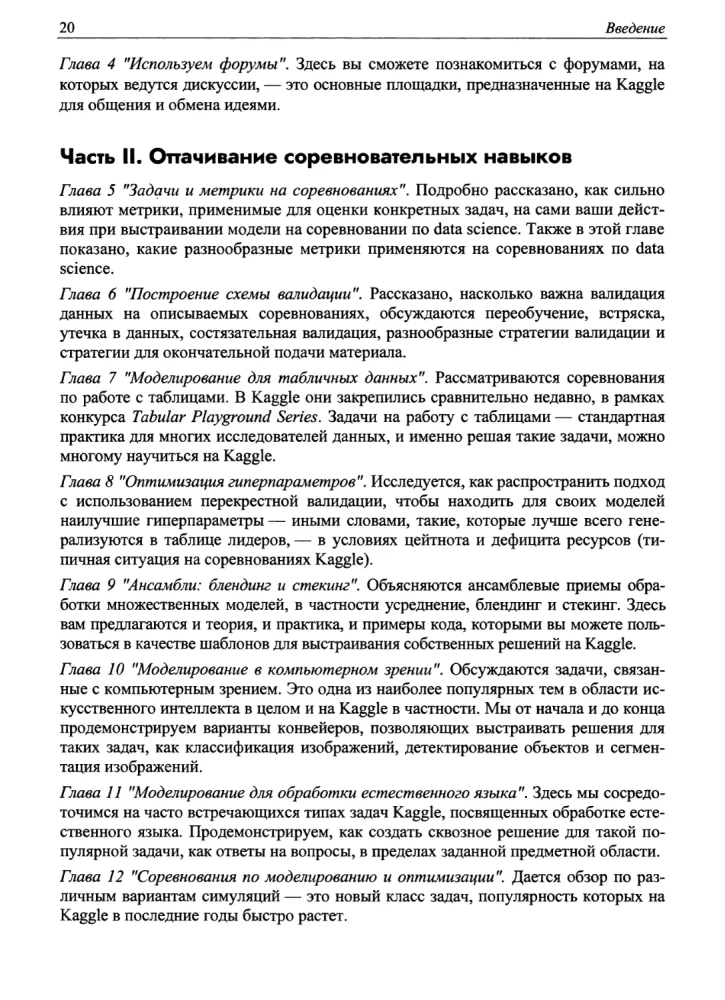 20 Введение

Глава 4 "Используем форумы". Здесь вы сможете познакомиться с форумами, на которых ведутся дискуссии, — это основные площадки, предназначенные на Kaggle для общения и обмена идеями.

Часть II. Оттачивание соревновательных навыков

Глава 5 "Задачи и метрики на соревнованиях". Подробно рассказано, как сильно влияют метрики, применимые для оценки конкретных задач, на сами ваши действия при выстраивании модели на соревновании по data science. Также в этой главе показано, какие разнообразные метрики применяются на соревнованиях по data science.

Глава 6 "Построение схемы валидации". Рассказано, насколько важна валидация данных на описываемых соревнованиях, обсуждаются переобучение, встряска, утечка в данных, состязательная валидация, разнообразные стратегии валидации и стратегии для окончательной подачи материала.

Глава 7 "Моделирование для табличных данных". Рассматриваются соревнования по работе с таблицами. В Kaggle они закрепились сравнительно недавно, в рамках конкурса Tabular Playground Series. Задачи на работу с таблицами — стандартная практика для многих исследователей данных, и именно решая такие задачи, можно многому научиться на Kaggle.

Глава 8 "Оптимизация гиперпараметров". Исследуется, как распространить подход с использованием перекрестной валидации, чтобы находить для своих моделей наилучшие гиперпараметры — иными словами, такие, которые лучше всего генерализуются в таблице лидеров, — в условиях цейтнота и дефицита ресурсов (типичная ситуация на соревнованиях Kaggle).

Глава 9 "Ансамбли: блендинг и стекинг". Объясняются ансамблевые приемы обработки множественных моделей, в частности усреднение, блендинг и стекинг. Здесь вам предлагаются и теория, и практика, и примеры кода, которыми вы можете пользоваться в качестве шаблонов для выстраивания собственных решений на Kaggle.

Глава 10 "Моделирование в компьютерном зрении". Обсуждаются задачи, связанные с компьютерным зрением. Это одна из наиболее популярных тем в области искусственного интеллекта в целом и на Kaggle в частности. Мы от начала и до конца продемонстрируем варианты конвейеров, позволяющих выстраивать решения для таких задач, как классификация изображений, детектирование объектов и сегментация изображений.

Глава 11 "Моделирование для обработки естественного языка". Здесь мы сосредоточимся на часто встречающихся типах задач Kaggle, посвященных обработке естественного языка. Продемонстрируем, как создать сквозное решение для такой популярной задачи, как ответы на вопросы, в пределах заданной предметной области.

Глава 12 "Соревнования по моделированию и оптимизации". Дается обзор по различным вариантам симуляций — это новый класс задач, популярность которых на Kaggle в последние годы быстро растет.